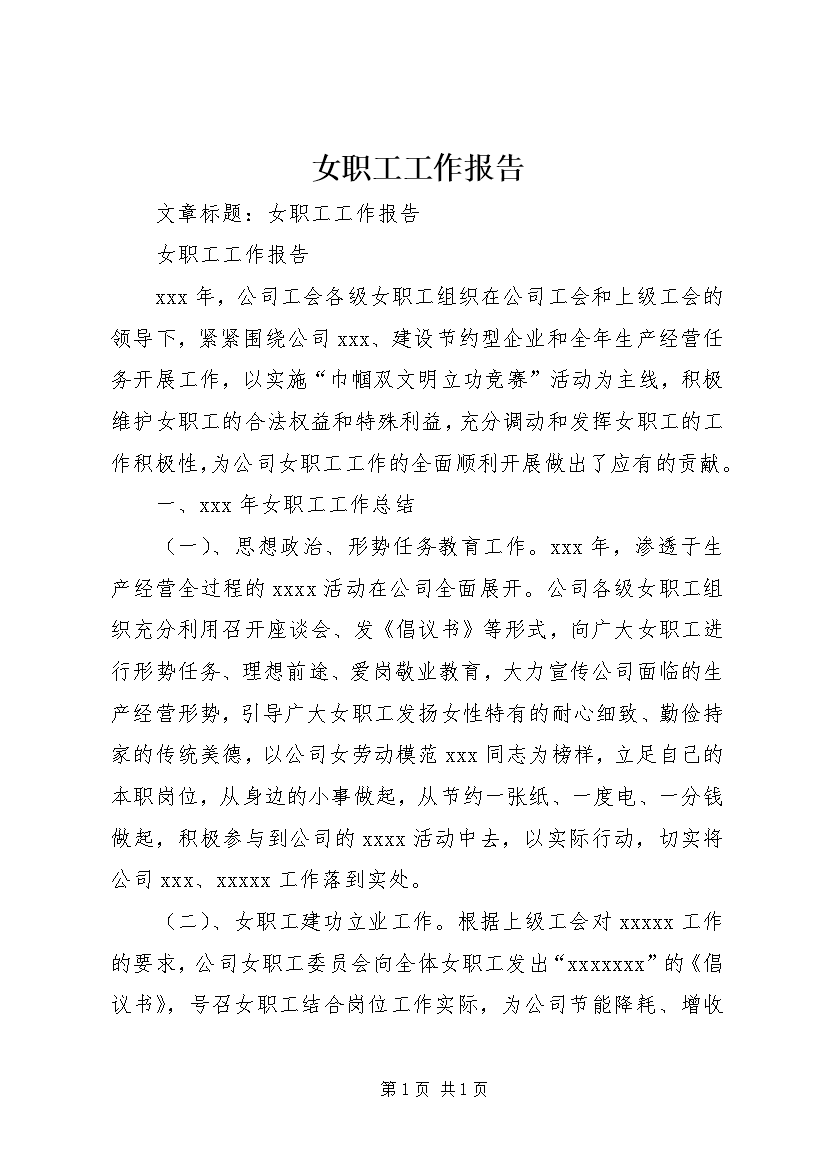 女职工工作报告

文章标题：女职工工作报告

女职工工作报告

xxx 年，公司工会各级女职工组织在公司工会和上级工会的领导下，紧紧围绕公司 xxx、建设节约型企业和全年生产经营任务开展工作，以实施“巾帼双文明立功竞赛”活动为主线，积极维护女职工的合法权益和特殊利益，充分调动和发挥女职工的工作积极性，为公司女职工工作的全面顺利开展做出了应有的贡献。

一、xxx 年女职工工作总结

（一）、思想政治、形势任务教育工作。xxx 年，渗透于生产经营全过程的 xxxx 活动在公司全面展开。公司各级女职工组织充分利用召开座谈会、发《倡议书》等形式，向广大女职工进行形势任务、理想前途、爱岗敬业教育，大力宣传公司面临的生产经营形势，引导广大女职工发扬女性特有的耐心细致、勤俭持家的传统美德，以公司女劳动模范 xxx 同志为榜样，立足自己的本职岗位，从身边的小事做起，从节约一张纸、一度电、一分钱做起，积极参与到公司的 xxxx 活动中去，以实际行动，切实将公司 xxx、xxxxx 工作落到实处。

（二）、女职工建功立业工作。根据上级工会对 xxxxx 工作的要求，公司女职工委员会向全体女职工发出“xxxxxxx”的《倡议书》，号召女职工结合岗位工作实际，为公司节能降耗、增收

第 1 页 共 1 页